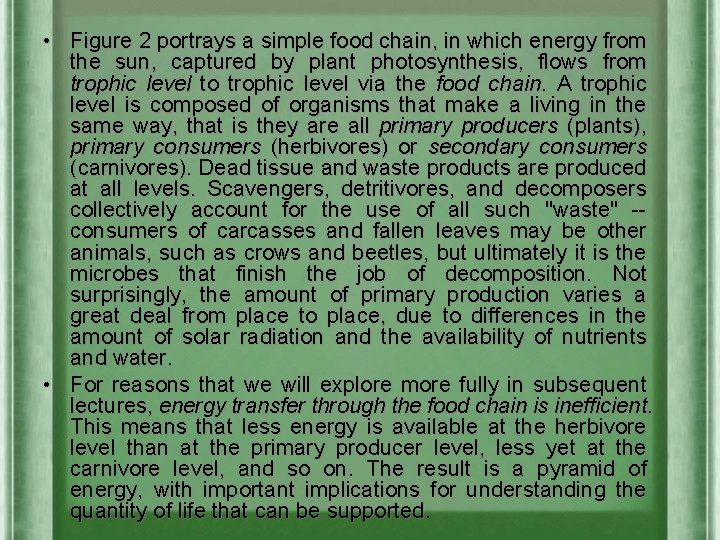 • Figure 2 portrays a simple food chain, in which energy from the sun, captured by plant photosynthesis, flows from trophic level to trophic level via the food chain. A trophic level is composed of organisms that make a living in the same way, that is they are all primary producers (plants), primary consumers (herbivores) or secondary consumers (carnivores). Dead tissue and waste products are produced at all levels. Scavengers, detritivores, and decomposers collectively account for the use of all such "waste" -- consumers of carcasses and fallen leaves may be other animals, such as crows and beetles, but ultimately it is the microbes that finish the job of decomposition. Not surprisingly, the amount of primary production varies a great deal from place to place, due to differences in the amount of solar radiation and the availability of nutrients and water.

• For reasons that we will explore more fully in subsequent lectures, energy transfer through the food chain is inefficient. This means that less energy is available at the herbivore level than at the primary producer level, less yet at the carnivore level, and so on. The result is a pyramid of energy, with important implications for understanding the quantity of life that can be supported.